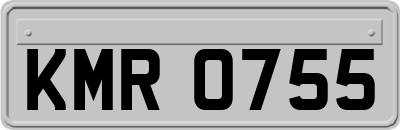 KMR 0755